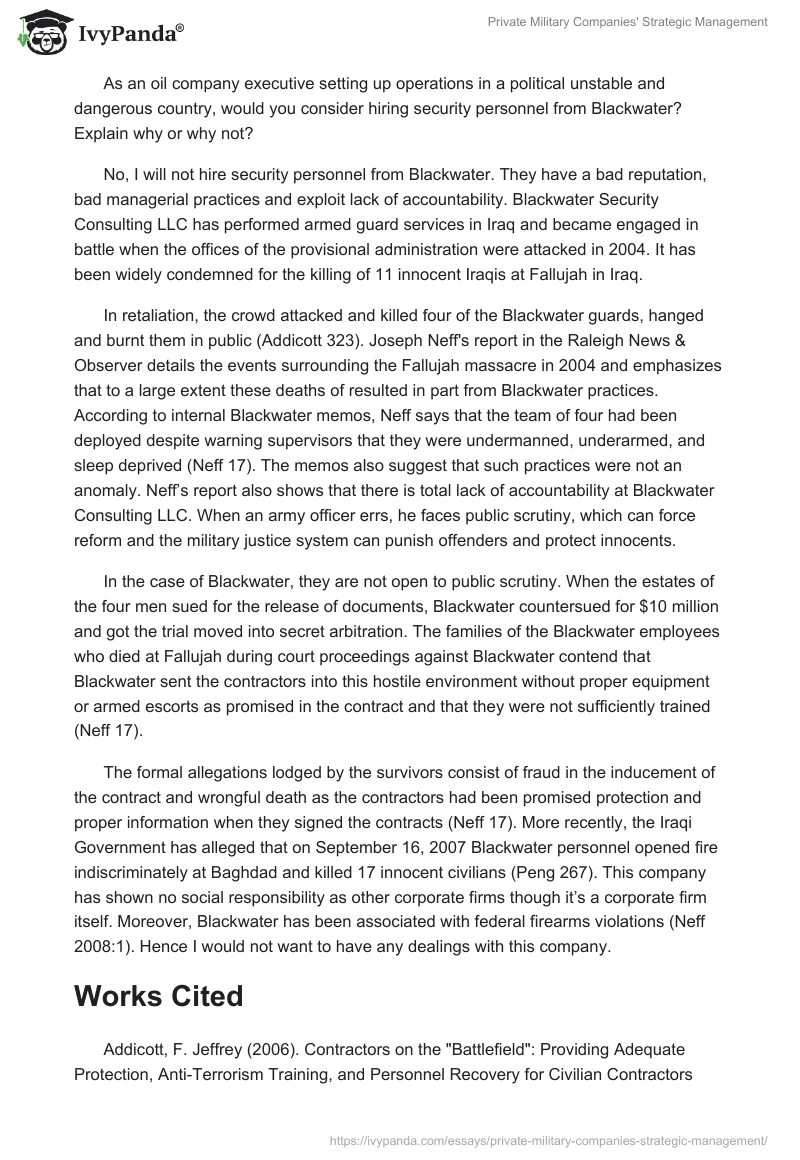 IvyPanda®

Private Military Companies' Strategic Management

As an oil company executive setting up operations in a political unstable and dangerous country, would you consider hiring security personnel from Blackwater? Explain why or why not?

No, I will not hire security personnel from Blackwater. They have a bad reputation, bad managerial practices and exploit lack of accountability. Blackwater Security Consulting LLC has performed armed guard services in Iraq and became engaged in battle when the offices of the provisional administration were attacked in 2004. It has been widely condemned for the killing of 11 innocent Iraqis at Fallujah in Iraq.

In retaliation, the crowd attacked and killed four of the Blackwater guards, hanged and burnt them in public (Addicott 323). Joseph Neff's report in the Raleigh News & Observer details the events surrounding the Fallujah massacre in 2004 and emphasizes that to a large extent these deaths of resulted in part from Blackwater practices. According to internal Blackwater memos, Neff says that the team of four had been deployed despite warning supervisors that they were undermanned, underarmed, and sleep deprived (Neff 17). The memos also suggest that such practices were not an anomaly. Neff's report also shows that there is total lack of accountability at Blackwater Consulting LLC. When an army officer errs, he faces public scrutiny, which can force reform and the military justice system can punish offenders and protect innocents.

In the case of Blackwater, they are not open to public scrutiny. When the estates of the four men sued for the release of documents, Blackwater countersued for $10 million and got the trial moved into secret arbitration. The families of the Blackwater employees who died at Fallujah during court proceedings against Blackwater contend that Blackwater sent the contractors into this hostile environment without proper equipment or armed escorts as promised in the contract and that they were not sufficiently trained (Neff 17).

The formal allegations lodged by the survivors consist of fraud in the inducement of the contract and wrongful death as the contractors had been promised protection and proper information when they signed the contracts (Neff 17). More recently, the Iraqi Government has alleged that on September 16, 2007 Blackwater personnel opened fire indiscriminately at Baghdad and killed 17 innocent civilians (Peng 267). This company has shown no social responsibility as other corporate firms though it's a corporate firm itself. Moreover, Blackwater has been associated with federal firearms violations (Neff 2008:1). Hence I would not want to have any dealings with this company.

Works Cited

Addicott, F. Jeffrey (2006). Contractors on the "Battlefield": Providing Adequate Protection, Anti-Terrorism Training, and Personnel Recovery for Civilian Contractors

https://ivypanda.com/essays/private-military-companies-strategic-management/